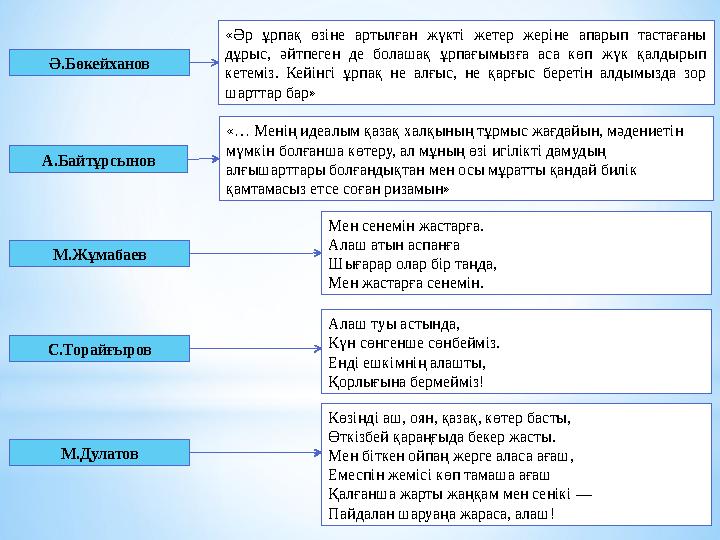 Ә.Бөкейханов

«Әр ұрпақ өзіне артылған жүкті жетер жеріне апарып тастағаны дұрыс, әйтпеген де болашақ ұрпағымызға аса көп жүк қалдырып кетеміз. Кейінгі ұрпақ не алғыс, не қарғыс беретін алдымызда зор шарттар бар»

А.Байтұрсынов

«... Менің идеалым қазақ халқының тұрмыс жағдайын, мәдениетін мүмкін болғанша көтеру, ал мұның өзі игілікті дамудың алғышарттары болғандықтан мен осы мұратты қандай билік қамтамасыз етсе соған ризамын»

М.Жұмабаев

Мен сенемін жастарға.
Алаш атын аспанға
Шығарар олар бір таңда,
Мен жастарға сенемін.

С.Торайғыров

Алаш туы астында,
Күн сөнгенше сөнбейміз.
Енді ешкімнің алашты,
Қорлығына бермейміз!

М.Дулатов

Көзіңді аш, оян, қазақ, көтер басты,
Өткізбей қараңғыда бекер жасты.
Мен біткен ойпаң жерге аласа ағаш,
Емеспін жемісі көп тамаша ағаш
Қалғанша жарты жаңқам мен сенікі —
Пайдалан шаруаңа жараса, алаш!